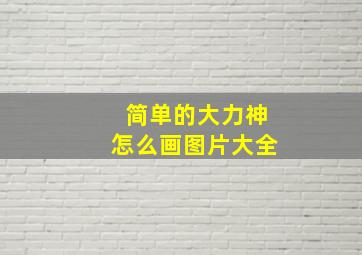 简单的大力神
怎么画图片大全